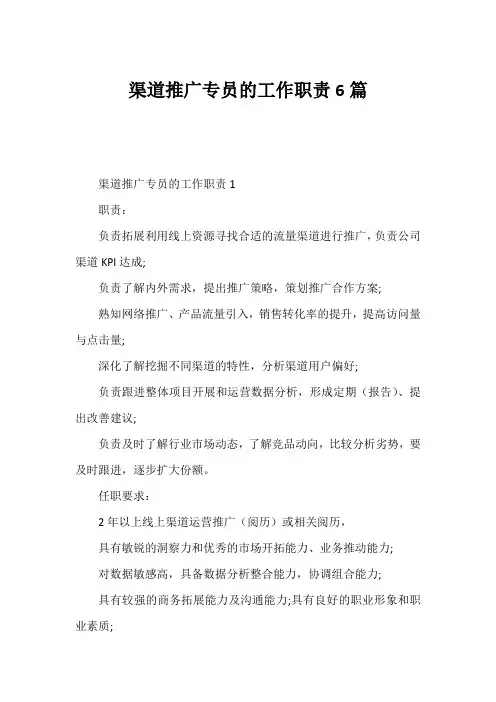 渠道推广专员的工作职责 6 篇

渠道推广专员的工作职责 1

职责：

负责拓展利用线上资源寻找合适的流量渠道进行推广，负责公司渠道 KPI 达成;

负责了解内外需求，提出推广策略，策划推广合作方案;

熟知网络推广、产品流量引入，销售转化率的提升，提高访问量与点击量;

深化了解挖掘不同渠道的特性，分析渠道用户偏好;

负责跟进整体项目开展和运营数据分析，形成定期（报告）、提出改善建议;

负责及时了解行业市场动态，了解竞品动向，比较分析劣势，要及时跟进，逐步扩大份额。

任职要求：

2 年以上线上渠道运营推广（阅历）或相关阅历，

具有敏锐的洞察力和优秀的市场开拓能力、业务推动能力;

对数据敏感高，具备数据分析整合能力，协调组合能力;

具有较强的商务拓展能力及沟通能力;具有良好的职业形象和职业素质;